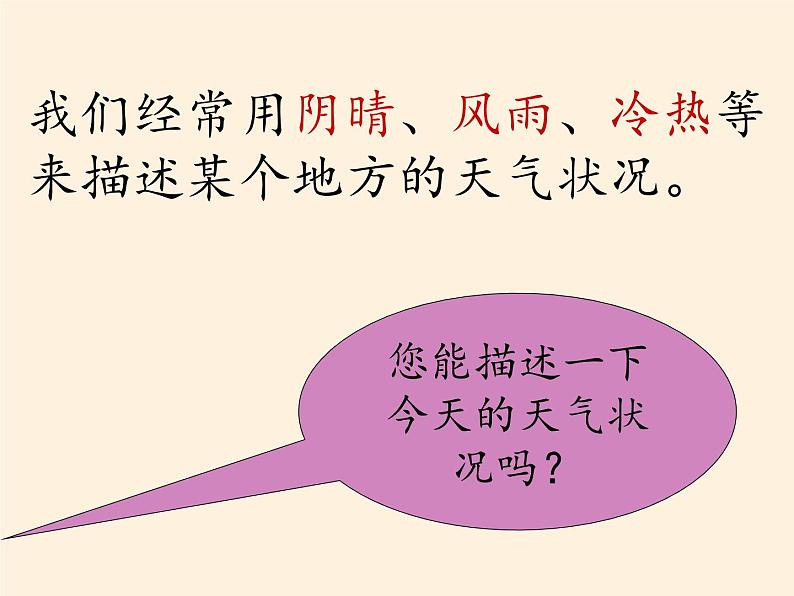 我们经常用阴晴、风雨、冷热等来描述某个地方的天气状况。

您能描述一下今天的天气状况吗？